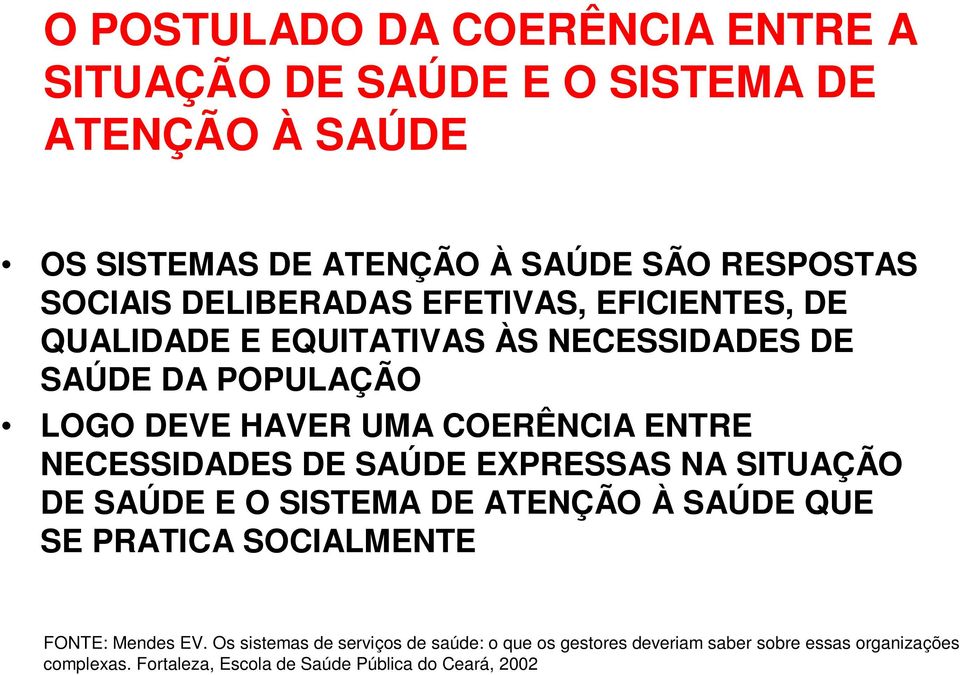 O POSTULADO DA COERÊNCIA ENTRE A SITUAÇÃO DE SAÚDE E O SISTEMA DE ATENÇÃO À SAÚDE

• OS SISTEMAS DE ATENÇÃO À SAÚDE SÃO RESPOSTAS SOCIAIS DELIBERADAS EFETIVAS, EFICIENTES, DE QUALIDADE E EQUITATIVAS ÀS NECESSIDADES DE SAÚDE DA POPULAÇÃO

• LOGO DEVE HAVER UMA COERÊNCIA ENTRE NECESSIDADES DE SAÚDE EXPRESSAS NA SITUAÇÃO DE SAÚDE E O SISTEMA DE ATENÇÃO À SAÚDE QUE SE PRATICA SOCIALMENTE

FONTE: Mendes EV. Os sistemas de serviços de saúde: o que os gestores deveriam saber sobre essas organizações complexas. Fortaleza, Escola de Saúde Pública do Ceará, 2002